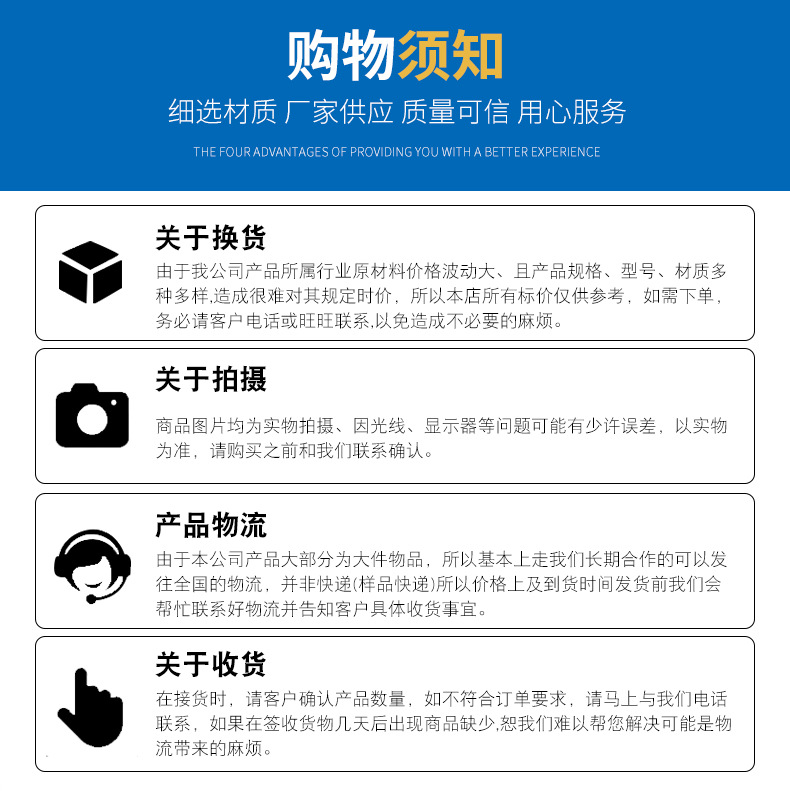 购物须知

细选材质 厂家供应 质量可信 用心服务

THE FOUR ADVANTAGES OF PROVIDING YOU WITH A BETTER EXPERIENCE

关于换货

由于我公司产品所属行业原材料价格波动大、且产品规格、型号、材质多种多样,造成很难对其规定时价，所以本店所有标价仅供参考，如需下单，务必请客户电话或旺旺联系,以免造成不必要的麻烦。

关于拍摄

商品图片均为实物拍摄、因光线、显示器等问题可能有少许误差，以实物为准，请购买之前和我们联系确认。

产品物流

由于本公司产品大部分为大件物品，所以基本上走我们长期合作的可以发往全国的物流，并非快递(样品快递)所以价格上及到货时间发货前我们会帮忙联系好物流并告知客户具体收货事宜。

关于收货

在接货时，请客户确认产品数量，如不符合订单要求，请马上与我们电话联系，如果在签收货物几天后出现商品缺少,恕我们难以帮您解决可能是物流带来的麻烦。